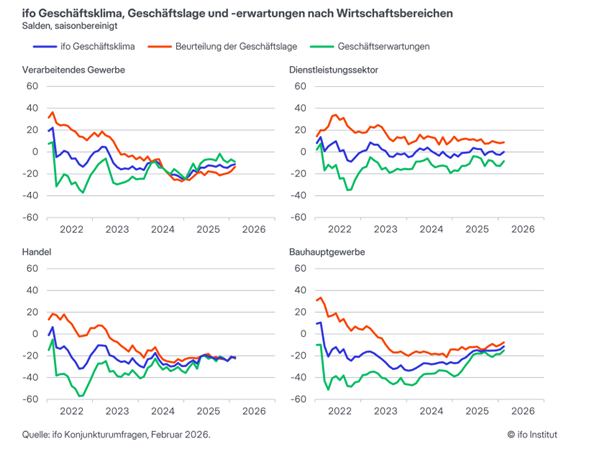 ifo Geschäftsklima, Geschäftslage und -erwartungen nach Wirtschaftsbereichen
Salden, saisonbereinigt

ifo Geschäftsklima
Beurteilung der Geschäftslage
Geschäftserwartungen

Verarbeitendes Gewerbe
60
40
20
0
-20
-40
-60
2022 2023 2024 2025 2026

Dienstleistungssektor
60
40
20
0
-20
-40
-60
2022 2023 2024 2025 2026

Handel
60
40
20
0
-20
-40
-60
2022 2023 2024 2025 2026

Bauhauptgewerbe
60
40
20
0
-20
-40
-60
2022 2023 2024 2025 2026

Quelle: ifo Konjunkturumfragen, Februar 2026.
© ifo Institut